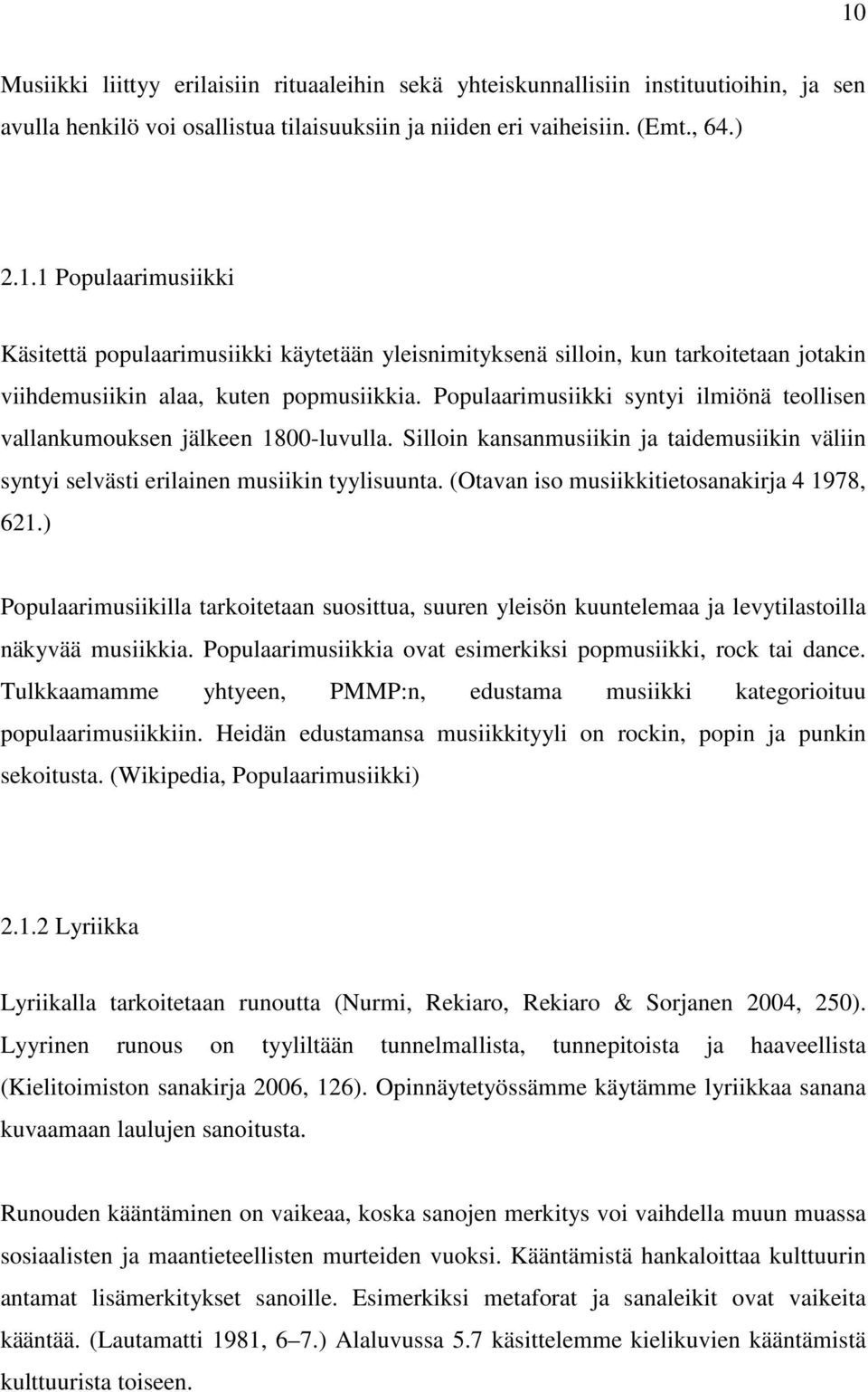 10

Musiikki liittyy erilaisiin rituaaleihin sekä yhteiskunnallisiin instituutioihin, ja sen avulla henkilö voi osallistua tilaisuuksiin ja niiden eri vaiheisiin. (Emt., 64.)

2.1.1 Populaarimusiikki

Käsitettä populaarimusiikki käytetään yleisnimityksenä silloin, kun tarkoitetaan jotakin viihdemusiikin alaa, kuten popmusiikkia. Populaarimusiikki syntyi ilmiönä teollisen vallankumouksen jälkeen 1800-luvulla. Silloin kansanmusiikin ja taidemusiikin väliin syntyi selvästi erilainen musiikin tyylisuunta. (Otavan iso musiikkitietosanakirja 4 1978, 621.)

Populaarimusiikilla tarkoitetaan suosittua, suuren yleisön kuuntelemaa ja levytilastoilla näkyvää musiikkia. Populaarimusiikkia ovat esimerkiksi popmusiikki, rock tai dance. Tulkkaamamme yhtyeen, PMMP:n, edustama musiikki kategorioituu populaarimusiikkiin. Heidän edustamansa musiikkityyli on rockin, popin ja punkin sekoitusta. (Wikipedia, Populaarimusiikki)

2.1.2 Lyriikka

Lyriikalla tarkoitetaan runoutta (Nurmi, Rekiaro, Rekiaro & Sorjanen 2004, 250). Lyyrinen runous on tyyliltään tunnelmallista, tunnepitoista ja haaveellista (Kielitoimiston sanakirja 2006, 126). Opinnäytetyössämme käytämme lyriikkaa sanana kuvaamaan laulujen sanoitusta.

Runouden kääntäminen on vaikeaa, koska sanojen merkitys voi vaihdella muun muassa sosiaalisten ja maantieteellisten murteiden vuoksi. Kääntämistä hankaloittaa kulttuurin antamat lisämerkitykset sanoille. Esimerkiksi metaforat ja sanaleikit ovat vaikeita kääntää. (Lautamatti 1981, 6–7.) Alaluvussa 5.7 käsittelemme kielikuvien kääntämistä kulttuurista toiseen.